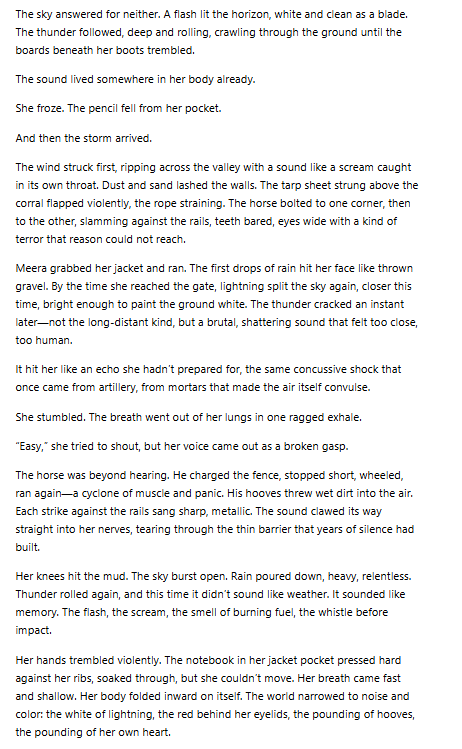 The sky answered for neither. A flash lit the horizon, white and clean as a blade. The thunder followed, deep and rolling, crawling through the ground until the boards beneath her boots trembled.

The sound lived somewhere in her body already.

She froze. The pencil fell from her pocket.

And then the storm arrived.

The wind struck first, ripping across the valley with a sound like a scream caught in its own throat. Dust and sand lashed the walls. The tarp sheet strung above the corral flapped violently, the rope straining. The horse bolted to one corner, then to the other, slamming against the rails, teeth bared, eyes wide with a kind of terror that reason could not reach.

Meera grabbed her jacket and ran. The first drops of rain hit her face like thrown gravel. By the time she reached the gate, lightning split the sky again, closer this time, bright enough to paint the ground white. The thunder cracked an instant later—not the long-distant kind, but a brutal, shattering sound that felt too close, too human.

It hit her like an echo she hadn't prepared for, the same concussive shock that once came from artillery, from mortars that made the air itself convulse.

She stumbled. The breath went out of her lungs in one ragged exhale.

"Easy," she tried to shout, but her voice came out as a broken gasp.

The horse was beyond hearing. He charged the fence, stopped short, wheeled, ran again—a cyclone of muscle and panic. His hooves threw wet dirt into the air. Each strike against the rails sang sharp, metallic. The sound clawed its way straight into her nerves, tearing through the thin barrier that years of silence had built.

Her knees hit the mud. The sky burst open. Rain poured down, heavy, relentless. Thunder rolled again, and this time it didn't sound like weather. It sounded like memory. The flash, the scream, the smell of burning fuel, the whistle before impact.

Her hands trembled violently. The notebook in her jacket pocket pressed hard against her ribs, soaked through, but she couldn't move. Her breath came fast and shallow. Her body folded inward on itself. The world narrowed to noise and color: the white of lightning, the red behind her eyelids, the pounding of hooves, the pounding of her own heart.